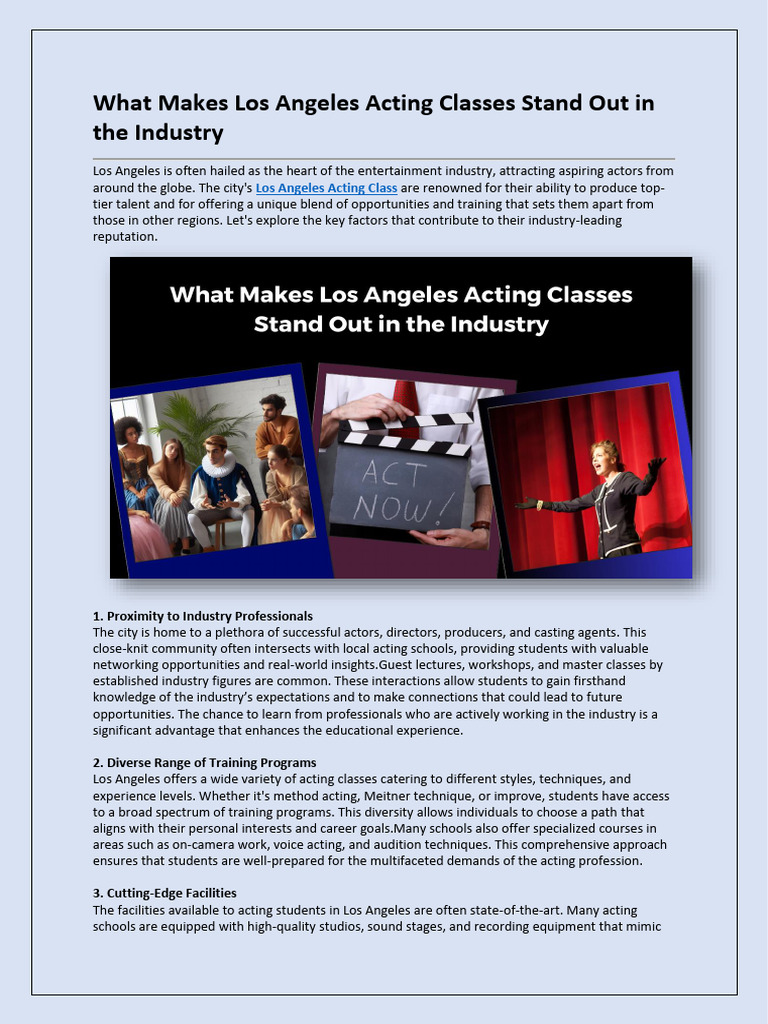 What Makes Los Angeles Acting Classes Stand Out in the Industry

Los Angeles is often hailed as the heart of the entertainment industry, attracting aspiring actors from around the globe. The city's Los Angeles Acting Class are renowned for their ability to produce top-tier talent and for offering a unique blend of opportunities and training that sets them apart from those in other regions. Let's explore the key factors that contribute to their industry-leading reputation.

What Makes Los Angeles Acting Classes Stand Out in the Industry

ACT NOW!

1. Proximity to Industry Professionals
The city is home to a plethora of successful actors, directors, producers, and casting agents. This close-knit community often intersects with local acting schools, providing students with valuable networking opportunities and real-world insights.Guest lectures, workshops, and master classes by established industry figures are common. These interactions allow students to gain firsthand knowledge of the industry's expectations and to make connections that could lead to future opportunities. The chance to learn from professionals who are actively working in the industry is a significant advantage that enhances the educational experience.

2. Diverse Range of Training Programs
Los Angeles offers a wide variety of acting classes catering to different styles, techniques, and experience levels. Whether it's method acting, Meitner technique, or improve, students have access to a broad spectrum of training programs. This diversity allows individuals to choose a path that aligns with their personal interests and career goals.Many schools also offer specialized courses in areas such as on-camera work, voice acting, and audition techniques. This comprehensive approach ensures that students are well-prepared for the multifaceted demands of the acting profession.

3. Cutting-Edge Facilities
The facilities available to acting students in Los Angeles are often state-of-the-art. Many acting schools are equipped with high-quality studios, sound stages, and recording equipment that mimic